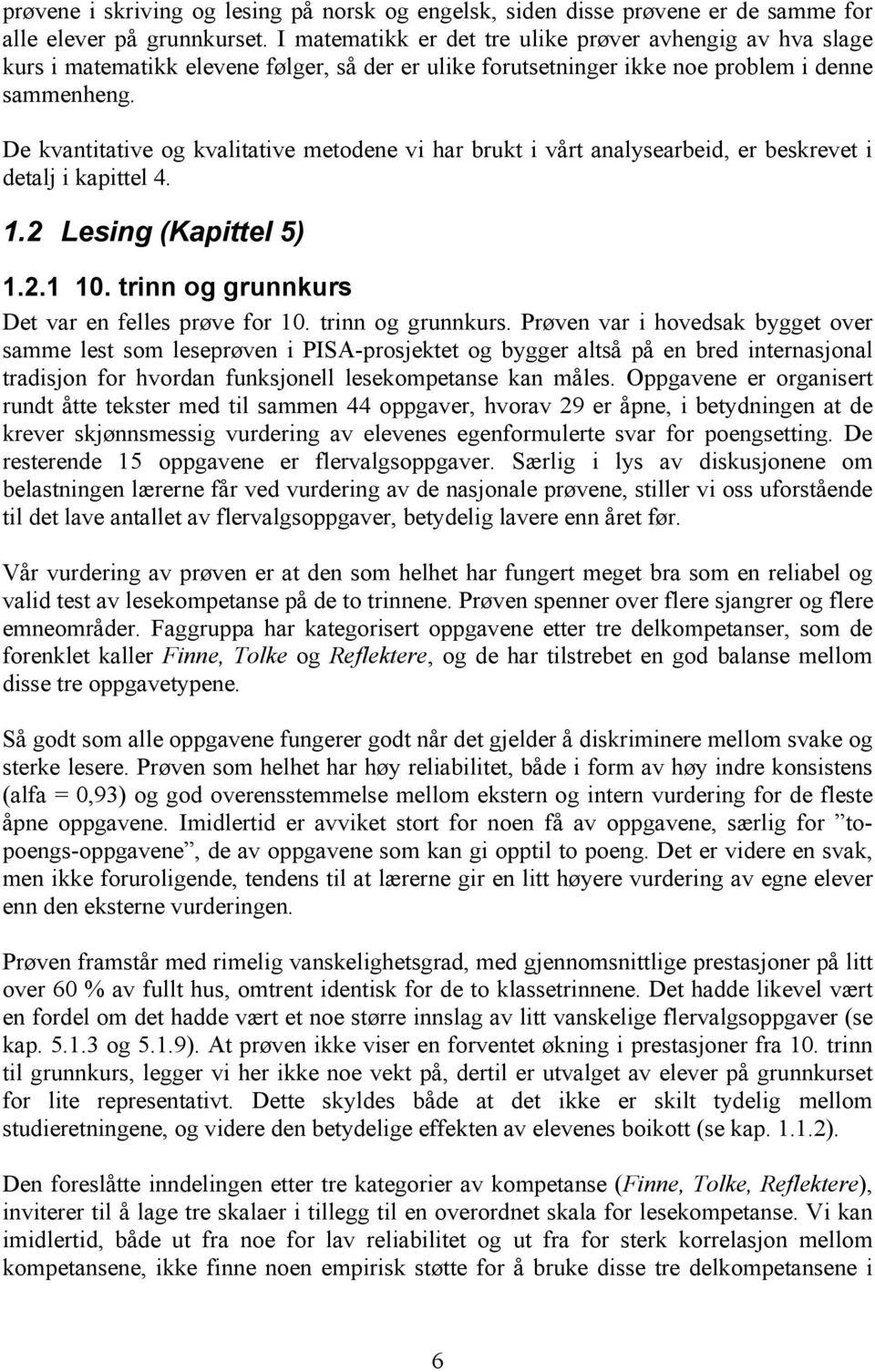 prøvene i skriving og lesing på norsk og engelsk, siden disse prøvene er de samme for alle elever på grunnkurset. I matematikk er det tre ulike prøver avhengig av hva slage kurs i matematikk elevene følger, så der er ulike forutsetninger ikke noe problem i denne sammenheng.

De kvantitative og kvalitative metodene vi har brukt i vårt analysearbeid, er beskrevet i detalj i kapittel 4.

1.2 Lesing (Kapittel 5)

1.2.1 10. trinn og grunnkurs

Det var en felles prøve for 10. trinn og grunnkurs. Prøven var i hovedsak bygget over samme lest som leseprøven i PISA-prosjektet og bygger altså på en bred internasjonal tradisjon for hvordan funksjonell lesekompetanse kan måles. Oppgavene er organisert rundt åtte tekster med til sammen 44 oppgaver, hvorav 29 er åpne, i betydningen at de krever skjønnsmessig vurdering av elevenes egenformulerte svar for poengsetting. De resterende 15 oppgavene er flervalgsoppgaver. Særlig i lys av diskusjonene om belastningen lærerne får ved vurdering av de nasjonale prøvene, stiller vi oss uforstående til det lave antallet av flervalgsoppgaver, betydelig lavere enn året før.

Vår vurdering av prøven er at den som helhet har fungert meget bra som en reliabel og valid test av lesekompetanse på de to trinnene. Prøven spenner over flere sjangrer og flere emneområder. Faggruppa har kategorisert oppgavene etter tre delkompetanser, som de forenklet kaller Finne, Tolke og Reflektere, og de har tilstrebet en god balanse mellom disse tre oppgavetypene.

Så godt som alle oppgavene fungerer godt når det gjelder å diskriminere mellom svake og sterke lesere. Prøven som helhet har høy reliabilitet, både i form av høy indre konsistens (alfa = 0,93) og god overensstemmelse mellom ekstern og intern vurdering for de fleste åpne oppgavene. Imidlertid er avviket stort for noen få av oppgavene, særlig for ”to-poengs-oppgavene”, de av oppgavene som kan gi opptil to poeng. Det er videre en svak, men ikke foruroligende, tendens til at lærerne gir en litt høyere vurdering av egne elever enn den eksterne vurderingen.

Prøven framstår med rimelig vanskelighetsgrad, med gjennomsnittlige prestasjoner på litt over 60 % av fullt hus, omtrent identisk for de to klassetrinnene. Det hadde likevel vært en fordel om det hadde vært et noe større innslag av litt vanskelige flervalgsoppgaver (se kap. 5.1.3 og 5.1.9). At prøven ikke viser en forventet økning i prestasjoner fra 10. trinn til grunnkurs, legger vi her ikke noe vekt på, dertil er utvalget av elever på grunnkurset for lite representativt. Dette skyldes både at det ikke er skilt tydelig mellom studieretningene, og videre den betydelige effekten av elevenes boikott (se kap. 1.1.2).

Den foreslåtte inndelingen etter tre kategorier av kompetanse (Finne, Tolke, Reflektere), inviterer til å lage tre skalaer i tillegg til en overordnet skala for lesekompetanse. Vi kan imidlertid, både ut fra noe for lav reliabilitet og ut fra for sterk korrelasjon mellom kompetansene, ikke finne noen empirisk støtte for å bruke disse tre delkompetansene i

6